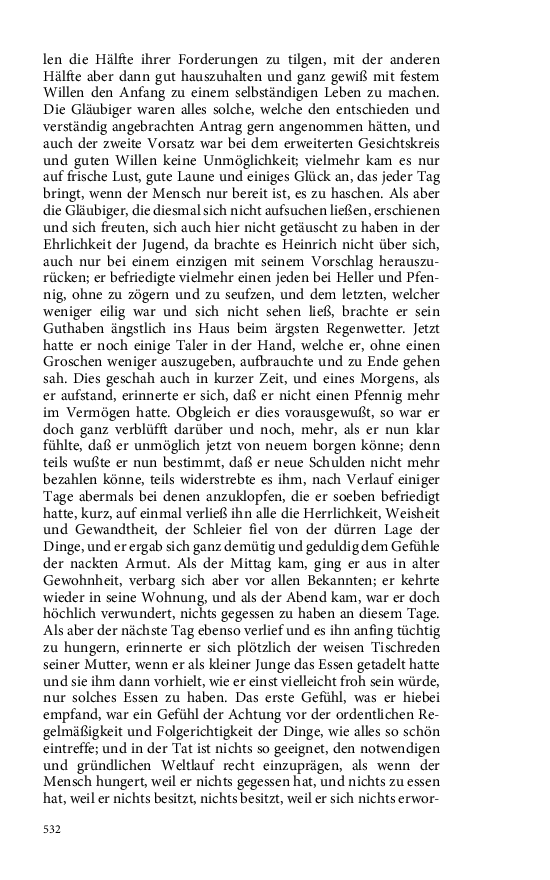 len die Hälfte ihrer Forderungen zu tilgen, mit der anderen Hälfte aber dann gut hauszuhalten und ganz gewiß mit festem Willen den Anfang zu einem selbständigen Leben zu machen. Die Gläubiger waren alles solche, welche den entschieden und verständig angebrachten Antrag gern angenommen hätten, und auch der zweite Vorsatz war bei dem erweiterten Gesichtskreis und guten Willen keine Unmöglichkeit; vielmehr kam es nur auf frische Lust, gute Laune und einiges Glück an, das jeder Tag bringt, wenn der Mensch nur bereit ist, es zu haschen. Als aber die Gläubiger, die diesmal sich nicht aufsuchen ließen, erschienen und sich freuten, sich auch hier nicht getäuscht zu haben in der Ehrlichkeit der Jugend, da brachte es Heinrich nicht über sich, auch nur bei einem einzigen mit seinem Vorschlag herauszurücken; er befriedigte vielmehr einen jeden bei Heller und Pfennig, ohne zu zögern und zu seufzen, und dem letzten, welcher weniger eilig war und sich nicht sehen ließ, brachte er sein Guthaben ängstlich ins Haus beim ärgsten Regenwetter. Jetzt hatte er noch einige Taler in der Hand, welche er, ohne einen Groschen weniger auszugeben, aufbrauchte und zu Ende gehen sah. Dies geschah auch in kurzer Zeit, und eines Morgens, als er aufstand, erinnerte er sich, daß er nicht einen Pfennig mehr im Vermögen hatte. Obgleich er dies vorausgewußt, so war er doch ganz verblüfft darüber und noch, mehr, als er nun klar fühlte, daß er unmöglich jetzt von neuem borgen könne; denn teils wußte er nun bestimmt, daß er neue Schulden nicht mehr bezahlen könne, teils widerstrebte es ihm, nach Verlauf einiger Tage abermals bei denen anzuklopfen, die er soeben befriedigt hatte, kurz, auf einmal verließ ihn alle die Herrlichkeit, Weisheit und Gewandtheit, der Schleier fiel von der dürren Lage der Dinge, und er ergab sich ganz demütig und geduldig dem Gefühle der nackten Armut. Als der Mittag kam, ging er aus in alter Gewohnheit, verbarg sich aber vor allen Bekannten; er kehrte wieder in seine Wohnung, und als der Abend kam, war er doch höchlich verwundert, nichts gegessen zu haben an diesem Tage. Als aber der nächste Tag ebenso verlief und es ihn anfing tüchtig zu hungern, erinnerte er sich plötzlich der weisen Tischreden seiner Mutter, wenn er als kleiner Junge das Essen getadelt hatte und sie ihm dann vorhielt, wie er einst vielleicht froh sein würde, nur solches Essen zu haben. Das erste Gefühl, was er hiebei empfand, war ein Gefühl der Achtung vor der ordentlichen Regelmäßigkeit und Folgerichtigkeit der Dinge, wie alles so schön eintreffe; und in der Tat ist nichts so geeignet, den notwendigen und gründlichen Weltlauf recht einzuprägen, als wenn der Mensch hungert, weil er nichts gegessen hat, und nichts zu essen hat, weil er nichts besitzt, nichts besitzt, weil er sich nichts erwor-

532